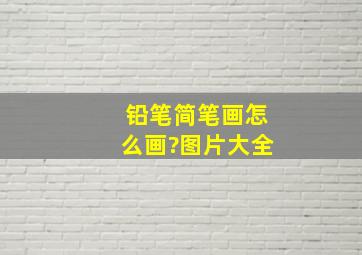 铅笔简笔画怎么画?图片大全